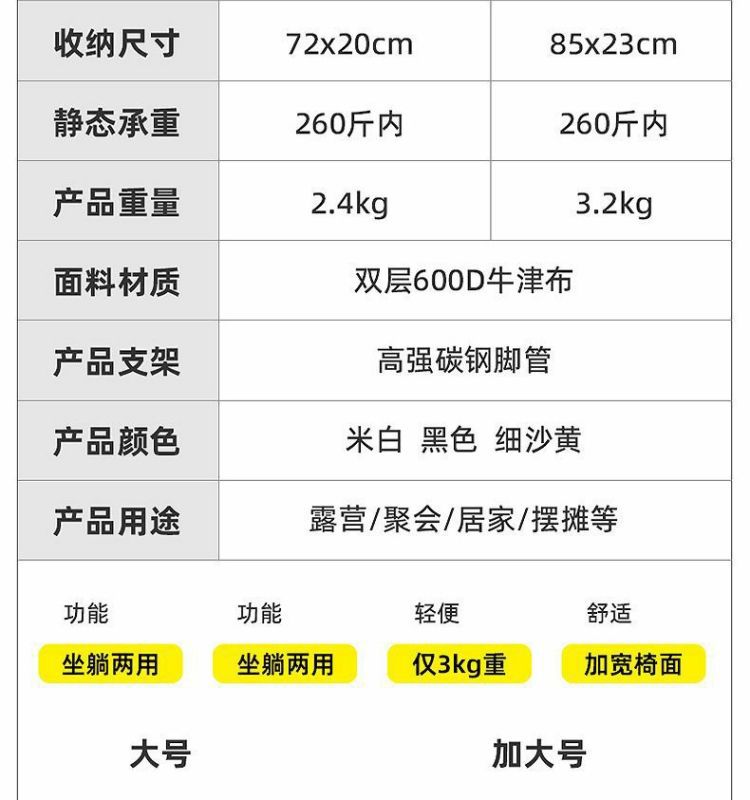 | 收纳尺寸 | 72x20cm | 85x23cm |
|---|---|---|
| 静态承重 | 260斤内 | 260斤内 |
| 产品重量 | 2.4kg | 3.2kg |
| 面料材质 | 双层600D牛津布 | |
| 产品支架 | 高强碳钢脚管 | |
| 产品颜色 | 米白 黑色 细沙黄 | |
| 产品用途 | 露营/聚会/居家/摆摊等 | |

功能
坐躺两用

功能
坐躺两用

轻便
仅3kg重

舒适
加宽椅面

大号

加大号